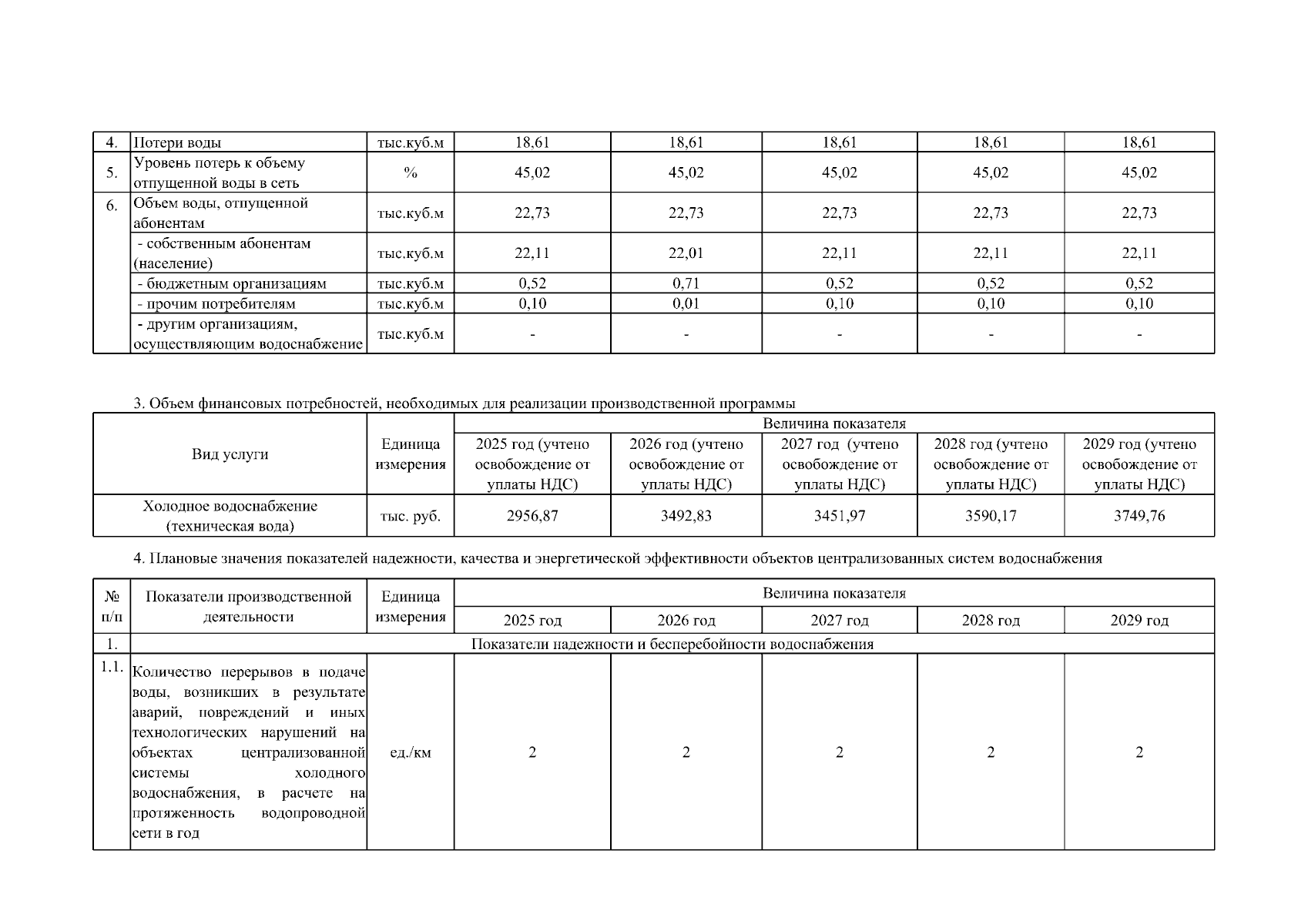 | 4. | Потери воды | тыс.куб.м | 18,61 | 18,61 | 18,61 | 18,61 | 18,61 |
|---|---|---|---|---|---|---|---|
| 5. | Уровень потерь к объему отпущенной воды в сеть | % | 45,02 | 45,02 | 45,02 | 45,02 | 45,02 |
| 6. | Объем воды, отпущенной абонентам | тыс.куб.м | 22,73 | 22,73 | 22,73 | 22,73 | 22,73 |
| | - собственным абонентам (население) | тыс.куб.м | 22,11 | 22,01 | 22,11 | 22,11 | 22,11 |
| | - бюджетным организациям | тыс.куб.м | 0,52 | 0,71 | 0,52 | 0,52 | 0,52 |
| | - прочим потребителям | тыс.куб.м | 0,10 | 0,01 | 0,10 | 0,10 | 0,10 |
| | - другим организациям, осуществляющим водоснабжение | тыс.куб.м | - | - | - | - | - |

3. Объем финансовых потребностей, необходимых для реализации производственной программы

| Вид услуги | Единица измерения | Величина показателя | | | | |
|---|---|---|---|---|---|---|
| | | 2025 год (учтено освобождение от уплаты НДС) | 2026 год (учтено освобождение от уплаты НДС) | 2027 год (учтено освобождение от уплаты НДС) | 2028 год (учтено освобождение от уплаты НДС) | 2029 год (учтено освобождение от уплаты НДС) |
| Холодное водоснабжение (техническая вода) | тыс. руб. | 2956,87 | 3492,83 | 3451,97 | 3590,17 | 3749,76 |

4. Плановые значения показателей надежности, качества и энергетической эффективности объектов централизованных систем водоснабжения

| № п/п | Показатели производственной деятельности | Единица измерения | Величина показателя | | | | |
|---|---|---|---|---|---|---|---|
| | | | 2025 год | 2026 год | 2027 год | 2028 год | 2029 год |
| 1. | Показатели надежности и бесперебойности водоснабжения | | | | | | |
| 1.1. | Количество перерывов в подаче воды, возникших в результате аварий, повреждений и иных технологических нарушений на объектах централизованной системы холодного водоснабжения, в расчете на протяженность водопроводной сети в год | ед./км | 2 | 2 | 2 | 2 | 2 |